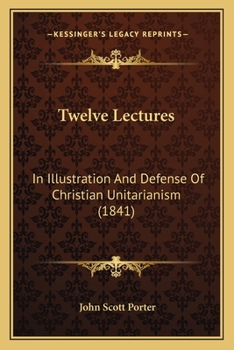 —KESSINGER'S LEGACY REPRINTS—

Twelve Lectures

In Illustration And Defense Of Christian Unitarianism (1841)

John Scott Porter